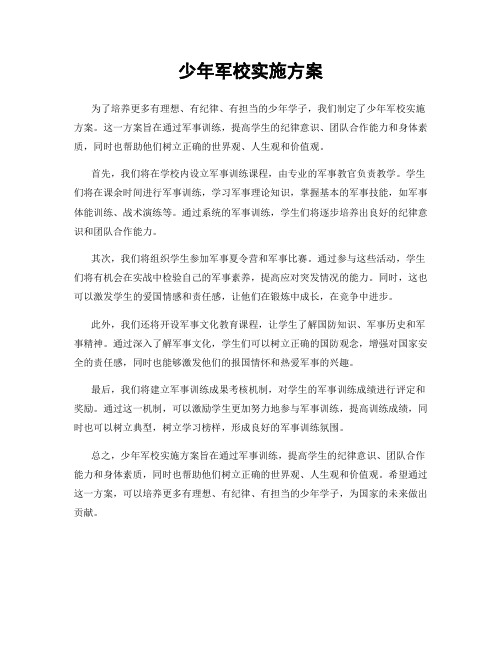 少年军校实施方案

为了培养更多有理想、有纪律、有担当的少年学子，我们制定了少年军校实施方案。这一方案旨在通过军事训练，提高学生的纪律意识、团队合作能力和身体素质，同时也帮助他们树立正确的世界观、人生观和价值观。

首先，我们将在学校内设立军事训练课程，由专业的军事教官负责教学。学生们将在课余时间进行军事训练，学习军事理论知识，掌握基本的军事技能，如军事体能训练、战术演练等。通过系统的军事训练，学生们将逐步培养出良好的纪律意识和团队合作能力。

其次，我们将组织学生参加军事夏令营和军事比赛。通过参与这些活动，学生们将有机会在实战中检验自己的军事素养，提高应对突发情况的能力。同时，这也可以激发学生的爱国情感和责任感，让他们在锻炼中成长，在竞争中进步。

此外，我们还将开设军事文化教育课程，让学生了解国防知识、军事历史和军事精神。通过深入了解军事文化，学生们可以树立正确的国防观念，增强对国家安全的责任感，同时也能够激发他们的报国情怀和热爱军事的兴趣。

最后，我们将建立军事训练成果考核机制，对学生的军事训练成绩进行评定和奖励。通过这一机制，可以激励学生更加努力地参与军事训练，提高训练成绩，同时也可以树立典型，树立学习榜样，形成良好的军事训练氛围。

总之，少年军校实施方案旨在通过军事训练，提高学生的纪律意识、团队合作能力和身体素质，同时也帮助他们树立正确的世界观、人生观和价值观。希望通过这一方案，可以培养更多有理想、有纪律、有担当的少年学子，为国家的未来做出贡献。